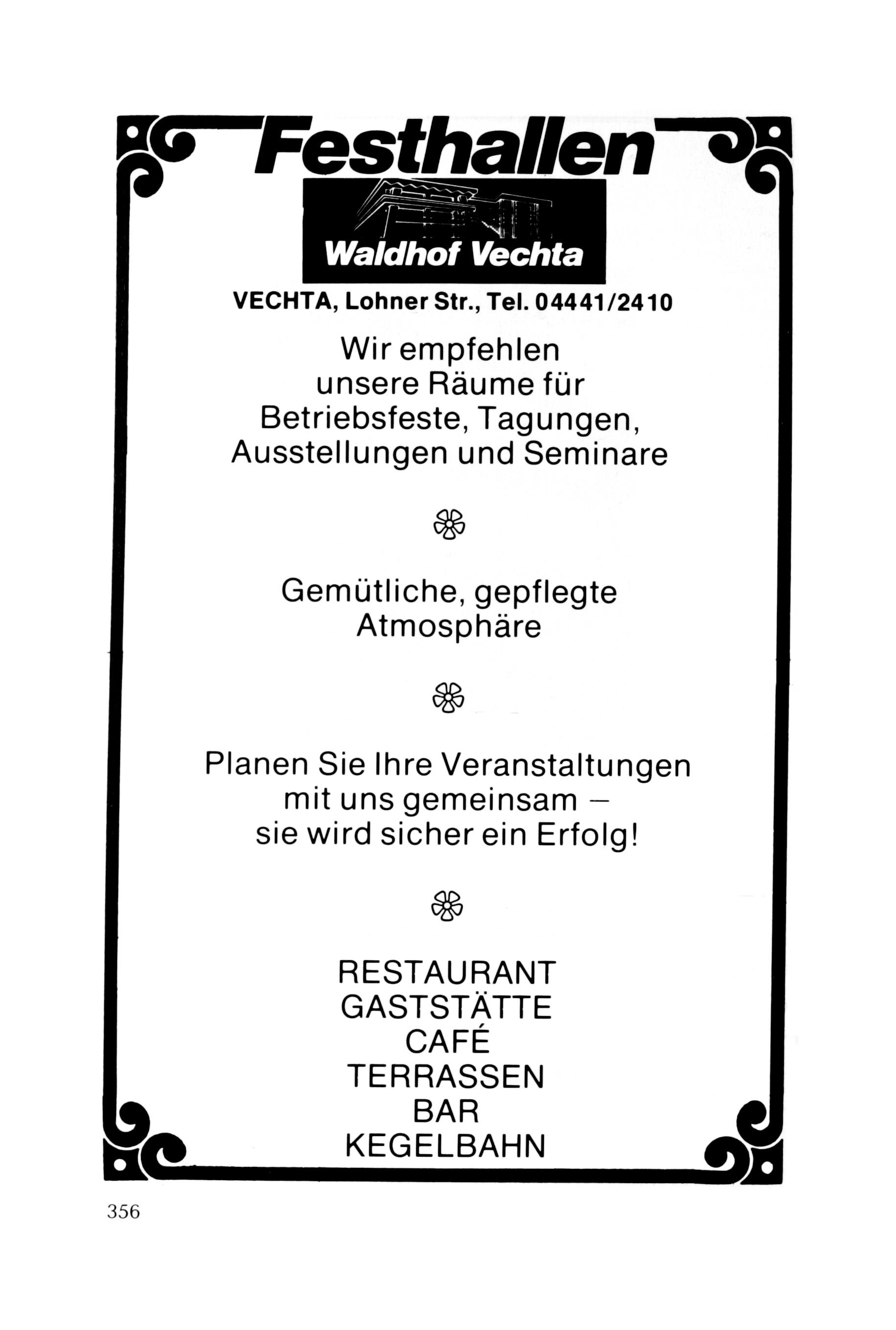 Festhallen

Waldhof Vechta

VECHTA, Lohner Str., Tel. 04441/2410

Wir empfehlen unsere Räume für Betriebsfeste, Tagungen, Ausstellungen und Seminare

Gemütliche, gepflegte Atmosphäre

Planen Sie Ihre Veranstaltungen mit uns gemeinsam – sie wird sicher ein Erfolg!

RESTAURANT
GASTSTÄTTE
CAFÉ
TERRASSEN
BAR
KEGELBAHN

356